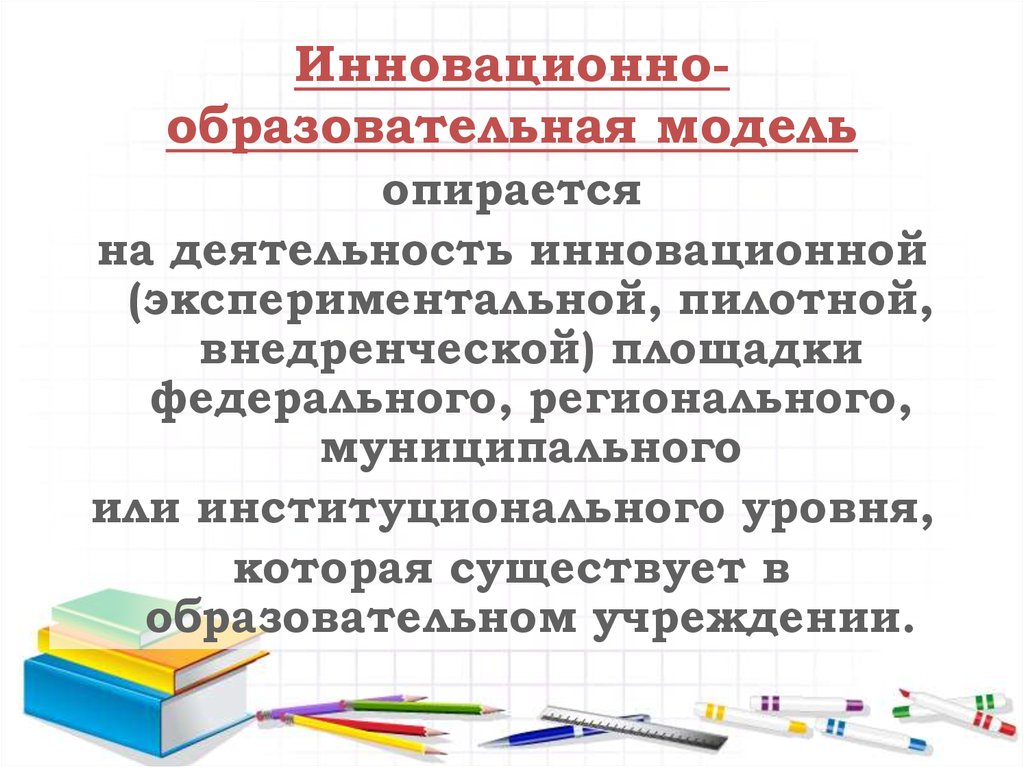 Инновационно-образовательная модель

опирается

на деятельность инновационной (экспериментальной, пилотной, внедренческой) площадки федерального, регионального, муниципального

или институционального уровня,

которая существует в образовательном учреждении.